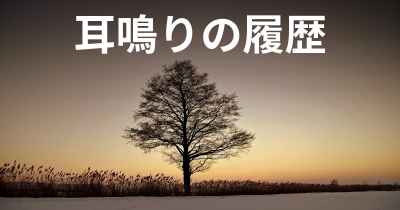 耳鳴りの履歴